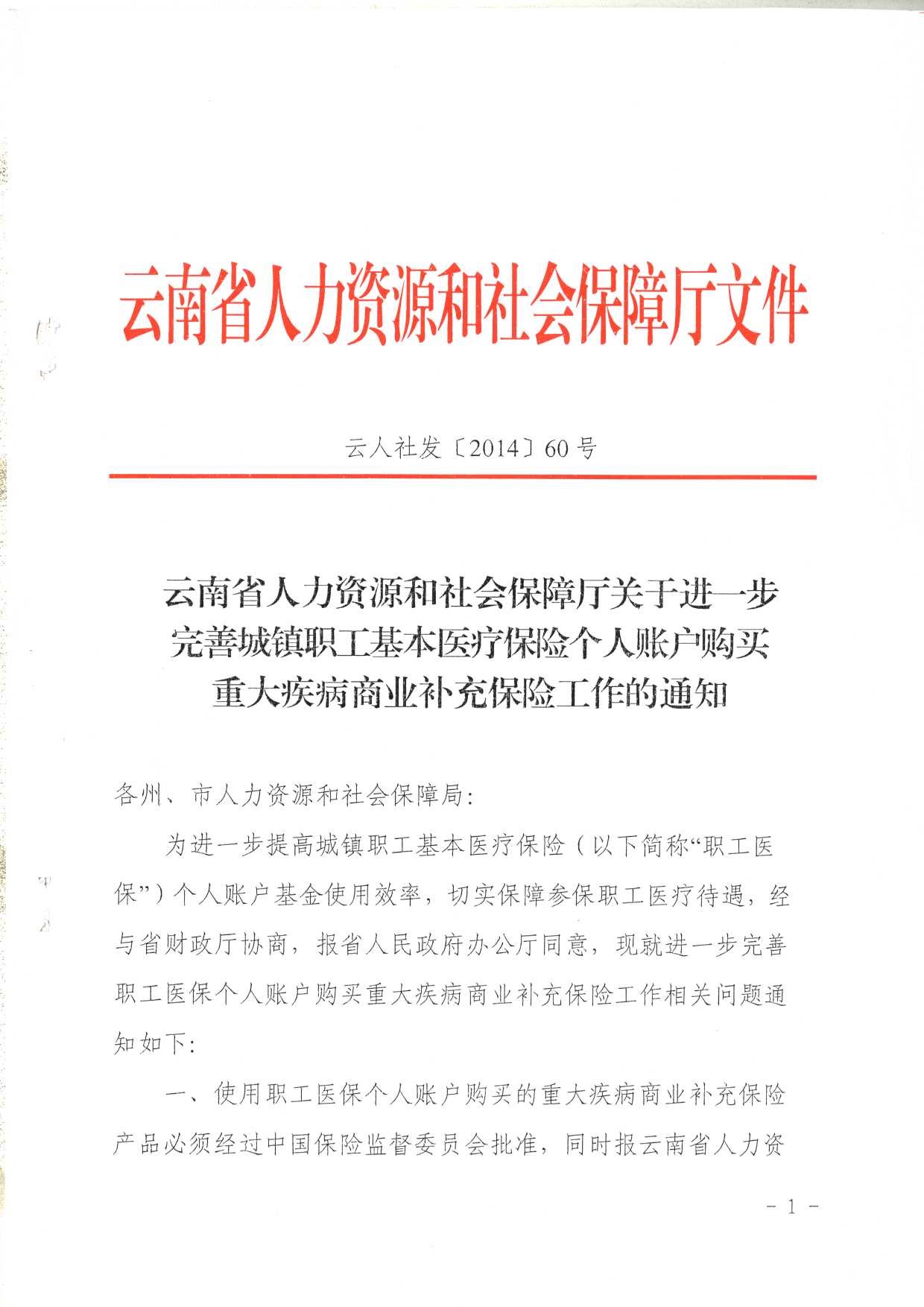 云南省人力资源和社会保障厅文件

云人社发〔2014〕60号

云南省人力资源和社会保障厅关于进一步完善城镇职工基本医疗保险个人账户购买重大疾病商业补充保险工作的通知

各州、市人力资源和社会保障局:

为进一步提高城镇职工基本医疗保险(以下简称“职工医保”)个人账户基金使用效率，切实保障参保职工医疗待遇，经与省财政厅协商，报省人民政府办公厅同意，现就进一步完善职工医保个人账户购买重大疾病商业补充保险工作相关问题通知如下:

一、使用职工医保个人账户购买的重大疾病商业补充保险产品必须经过中国保险监督委员会批准，同时报云南省人力资

- 1 -